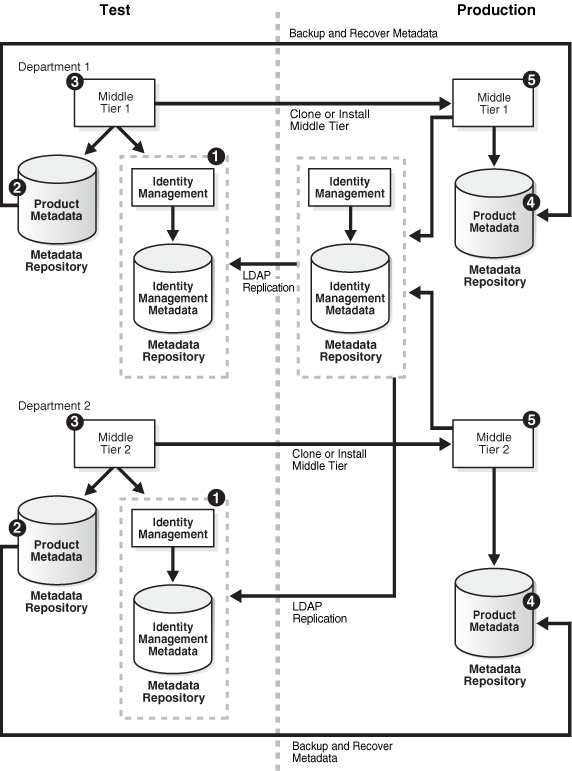 Test

Production

Backup and Recover Metadata

Department 1

3

Middle Tier 1

Clone or Install Middle Tier

5

Middle Tier 1

2

Product Metadata

Metadata Repository

1

Identity Management

Identity Management Metadata

Metadata Repository

LDAP Replication

Identity Management

Identity Management Metadata

Metadata Repository

4

Product Metadata

Metadata Repository

Department 2

3

Middle Tier 2

Clone or Install Middle Tier

5

Middle Tier 2

2

Product Metadata

Metadata Repository

1

Identity Management

Identity Management Metadata

Metadata Repository

LDAP Replication

4

Product Metadata

Metadata Repository

Backup and Recover Metadata